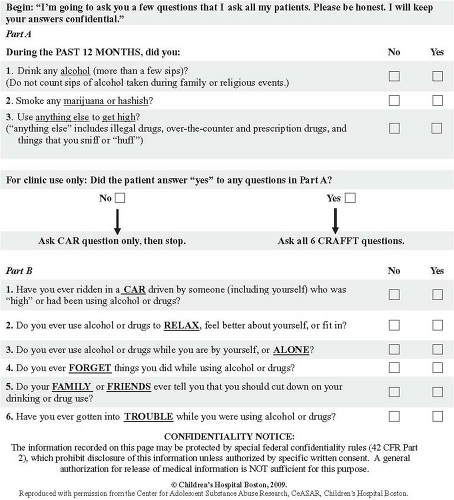 Begin: "I'm going to ask you a few questions that I ask all my patients. Please be honest. I will keep your answers confidential."

Part A

| During the PAST 12 MONTHS, did you: | No | Yes |
|---|---|---|
| 1. Drink any alcohol (more than a few sips)? (Do not count sips of alcohol taken during family or religious events.) | ☐ | ☐ |
| 2. Smoke any marijuana or hashish? | ☐ | ☐ |
| 3. Use anything else to get high? ("anything else" includes illegal drugs, over-the-counter and prescription drugs, and things that you sniff or "huff") | ☐ | ☐ |

For clinic use only: Did the patient answer "yes" to any questions in Part A?

No ☐

Ask CAR question only, then stop.

Yes ☐

Ask all 6 CRAFFT questions.

| Part B | No | Yes |
|---|---|---|
| 1. Have you ever ridden in a CAR driven by someone (including yourself) who was "high" or had been using alcohol or drugs? | ☐ | ☐ |
| 2. Do you ever use alcohol or drugs to RELAX, feel better about yourself, or fit in? | ☐ | ☐ |
| 3. Do you ever use alcohol or drugs while you are by yourself, or ALONE? | ☐ | ☐ |
| 4. Do you ever FORGET things you did while using alcohol or drugs? | ☐ | ☐ |
| 5. Do your FAMILY or FRIENDS ever tell you that you should cut down on your drinking or drug use? | ☐ | ☐ |
| 6. Have you ever gotten into TROUBLE while you were using alcohol or drugs? | ☐ | ☐ |

CONFIDENTIALITY NOTICE:
The information recorded on this page may be protected by special federal confidentiality rules (42 CFR Part 2), which prohibit disclosure of this information unless authorized by specific written consent. A general authorization for release of medical information is NOT sufficient for this purpose.

© Children's Hospital Boston, 2009.
Reproduced with permission from the Center for Adolescent Substance Abuse Research, CeASAR, Children's Hospital Boston.